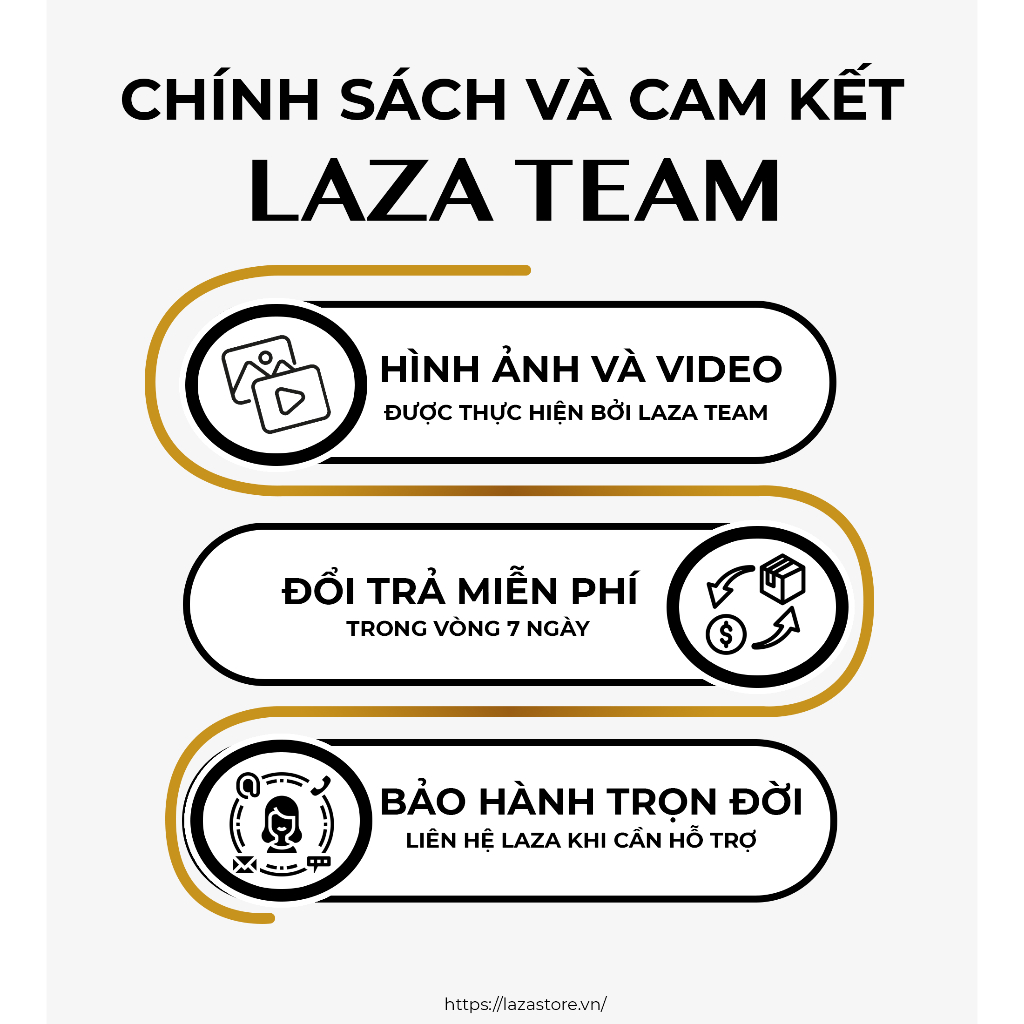 CHÍNH SÁCH VÀ CAM KẾT
LAZA TEAM

HÌNH ẢNH VÀ VIDEO
ĐƯỢC THỰC HIỆN BỞI LAZA TEAM

ĐỔI TRẢ MIỄN PHÍ
TRONG VÒNG 7 NGÀY

BẢO HÀNH TRỌN ĐỜI
LIÊN HỆ LAZA KHI CẦN HỖ TRỢ

https://lazastore.vn/